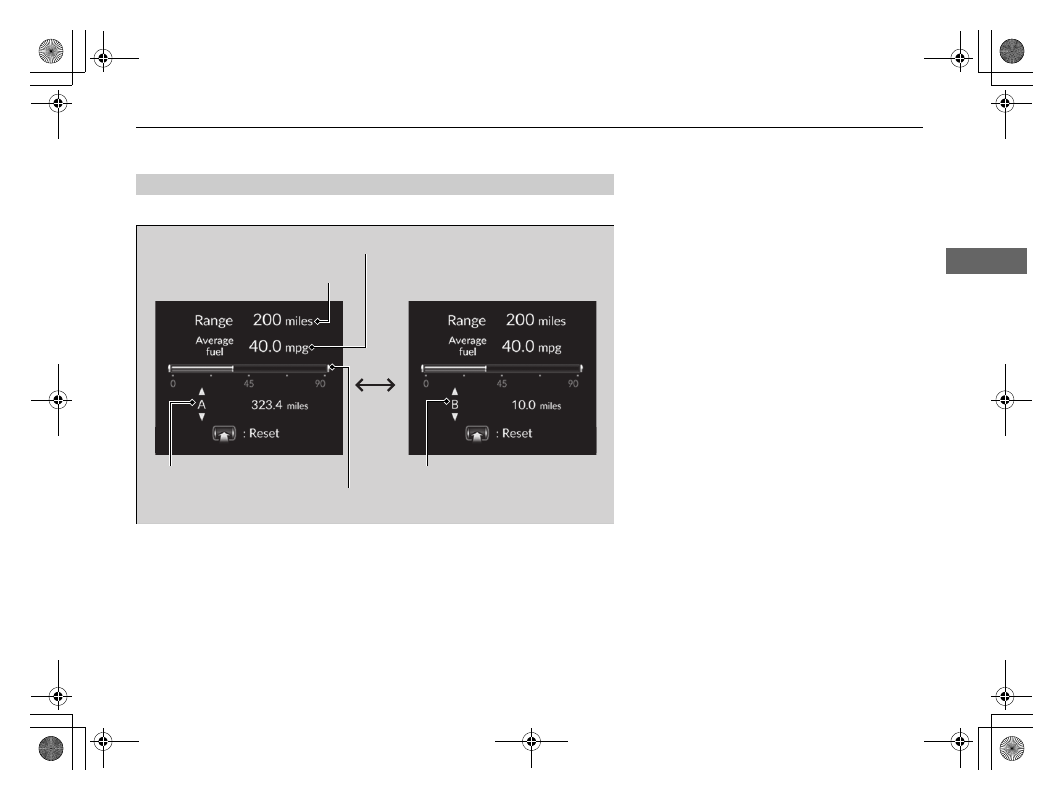 Range 200 miles
Average fuel 40.0 mpg
0 45 90
A 323.4 miles
: Reset

Range 200 miles
Average fuel 40.0 mpg
0 45 90
B 10.0 miles
: Reset